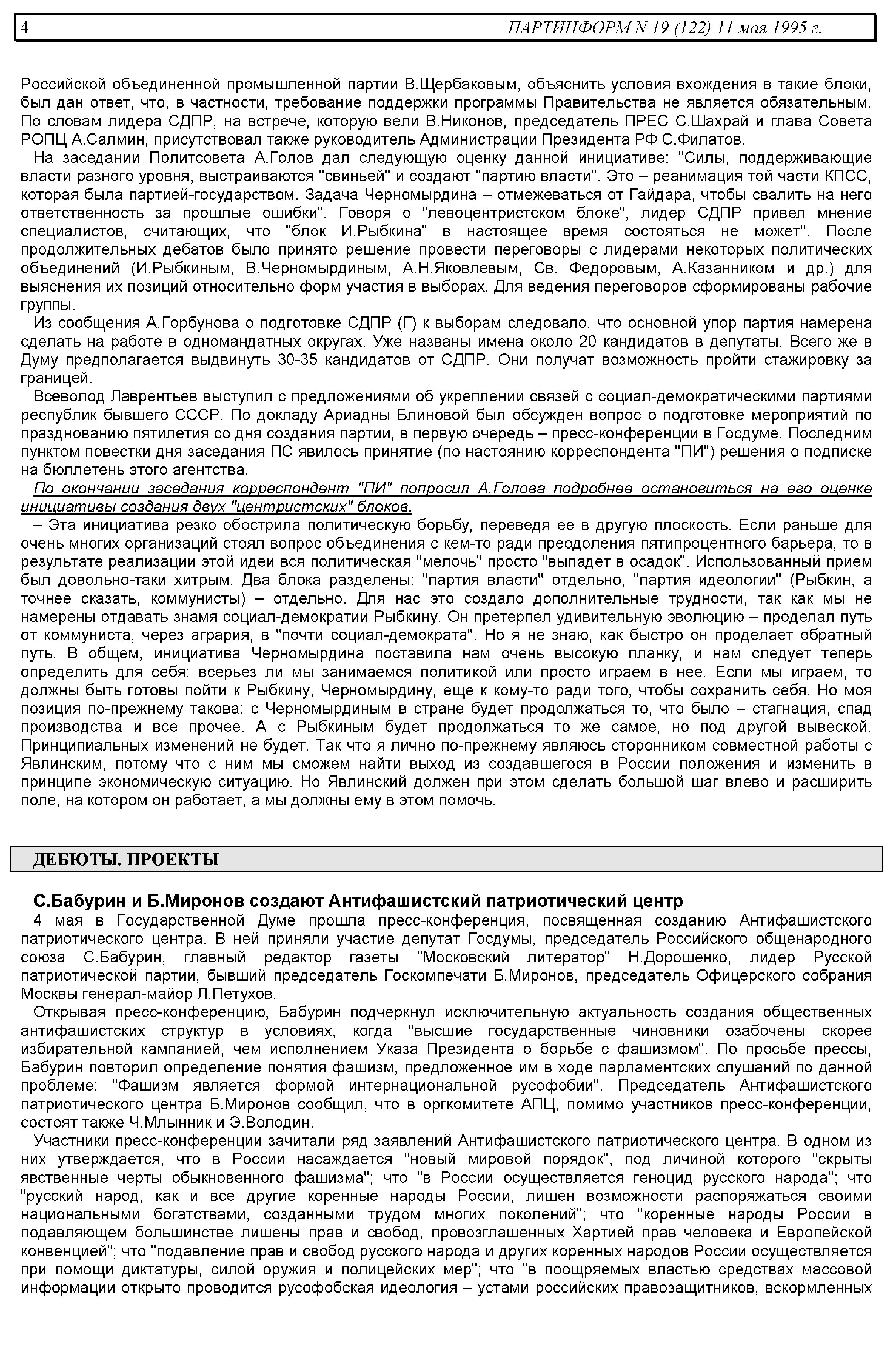 4 ПАРТИНФОРМ N 19 (122) 11 мая 1995 г.

Российской объединенной промышленной партии В.Щербаковым, объяснить условия вхождения в такие блоки, был дан ответ, что, в частности, требование поддержки программы Правительства не является обязательным. По словам лидера СДПР, на встрече, которую вели В.Никонов, председатель ПРЕС С.Шахрай и глава Совета РОПЦ А.Салмин, присутствовал также руководитель Администрации Президента РФ С.Филатов.

На заседании Политсовета А.Голов дал следующую оценку данной инициативе: "Силы, поддерживающие власти разного уровня, выстраиваются "свиньей" и создают "партию власти". Это – реанимация той части КПСС, которая была партией-государством. Задача Черномырдина – отмежеваться от Гайдара, чтобы свалить на него ответственность за прошлые ошибки". Говоря о "левоцентристском блоке", лидер СДПР привел мнение специалистов, считающих, что "блок И.Рыбкина" в настоящее время состояться не может". После продолжительных дебатов было принято решение провести переговоры с лидерами некоторых политических объединений (И.Рыбкиным, В.Черномырдиным, А.Н.Яковлевым, Св. Федоровым, А.Казанником и др.) для выяснения их позиций относительно форм участия в выборах. Для ведения переговоров сформированы рабочие группы.

Из сообщения А.Горбунова о подготовке СДПР (Г) к выборам следовало, что основной упор партия намерена сделать на работе в одномандатных округах. Уже названы имена около 20 кандидатов в депутаты. Всего же в Думу предполагается выдвинуть 30-35 кандидатов от СДПР. Они получат возможность пройти стажировку за границей.

Всеволод Лаврентьев выступил с предложениями об укреплении связей с социал-демократическими партиями республик бывшего СССР. По докладу Ариадны Блиновой был обсужден вопрос о подготовке мероприятий по празднованию пятилетия со дня создания партии, в первую очередь – пресс-конференции в Госдуме. Последним пунктом повестки дня заседания ПС явилось принятие (по настоянию корреспондента "ПИ") решения о подписке на бюллетень этого агентства.

По окончании заседания корреспондент "ПИ" попросил А.Голова подробнее остановиться на его оценке инициативы создания двух "центристских" блоков.

– Эта инициатива резко обострила политическую борьбу, переведя ее в другую плоскость. Если раньше для очень многих организаций стоял вопрос объединения с кем-то ради преодоления пятипроцентного барьера, то в результате реализации этой идеи вся политическая "мелочь" просто "выпадет в осадок". Использованный прием был довольно-таки хитрым. Два блока разделены: "партия власти" отдельно, "партия идеологии" (Рыбкин, а точнее сказать, коммунисты) – отдельно. Для нас это создало дополнительные трудности, так как мы не намерены отдавать знамя социал-демократии Рыбкину. Он претерпел удивительную эволюцию – проделал путь от коммуниста, через агрария, в "почти социал-демократа". Но я не знаю, как быстро он проделает обратный путь. В общем, инициатива Черномырдина поставила нам очень высокую планку, и нам следует теперь определить для себя: всерьез ли мы занимаемся политикой или просто играем в нее. Если мы играем, то должны быть готовы пойти к Рыбкину, Черномырдину, еще к кому-то ради того, чтобы сохранить себя. Но моя позиция по-прежнему такова: с Черномырдиным в стране будет продолжаться то, что было – стагнация, спад производства и все прочее. А с Рыбкиным будет продолжаться то же самое, но под другой вывеской. Принципиальных изменений не будет. Так что я лично по-прежнему являюсь сторонником совместной работы с Явлинским, потому что с ним мы сможем найти выход из создавшегося в России положения и изменить в принципе экономическую ситуацию. Но Явлинский должен при этом сделать большой шаг влево и расширить поле, на котором он работает, а мы должны ему в этом помочь.

ДЕБЮТЫ. ПРОЕКТЫ

С.Бабурин и Б.Миронов создают Антифашистский патриотический центр

4 мая в Государственной Думе прошла пресс-конференция, посвященная созданию Антифашистского патриотического центра. В ней приняли участие депутат Госдумы, председатель Российского общенародного союза С.Бабурин, главный редактор газеты "Московский литератор" Н.Дорошенко, лидер Русской патриотической партии, бывший председатель Госкомпечати Б.Миронов, председатель Офицерского собрания Москвы генерал-майор Л.Петухов.

Открывая пресс-конференцию, Бабурин подчеркнул исключительную актуальность создания общественных антифашистских структур в условиях, когда "высшие государственные чиновники озабочены скорее избирательной кампанией, чем исполнением Указа Президента о борьбе с фашизмом". По просьбе прессы, Бабурин повторил определение понятия фашизм, предложенное им в ходе парламентских слушаний по данной проблеме: "Фашизм является формой интернациональной русофобии". Председатель Антифашистского патриотического центра Б.Миронов сообщил, что в оргкомитете АПЦ, помимо участников пресс-конференции, состоят также Ч.Млынник и Э.Володин.

Участники пресс-конференции зачитали ряд заявлений Антифашистского патриотического центра. В одном из них утверждается, что в России насаждается "новый мировой порядок", под личиной которого "скрыты явственные черты обыкновенного фашизма"; что "в России осуществляется геноцид русского народа"; что "русский народ, как и все другие коренные народы России, лишен возможности распоряжаться своими национальными богатствами, созданными трудом многих поколений"; что "коренные народы России в подавляющем большинстве лишены прав и свобод, провозглашенных Хартией прав человека и Европейской конвенцией"; что "подавление прав и свобод русского народа и других коренных народов России осуществляется при помощи диктатуры, силой оружия и полицейских мер"; что "в поощряемых властью средствах массовой информации открыто проводится русофобская идеология – устами российских правозащитников, вскормленных